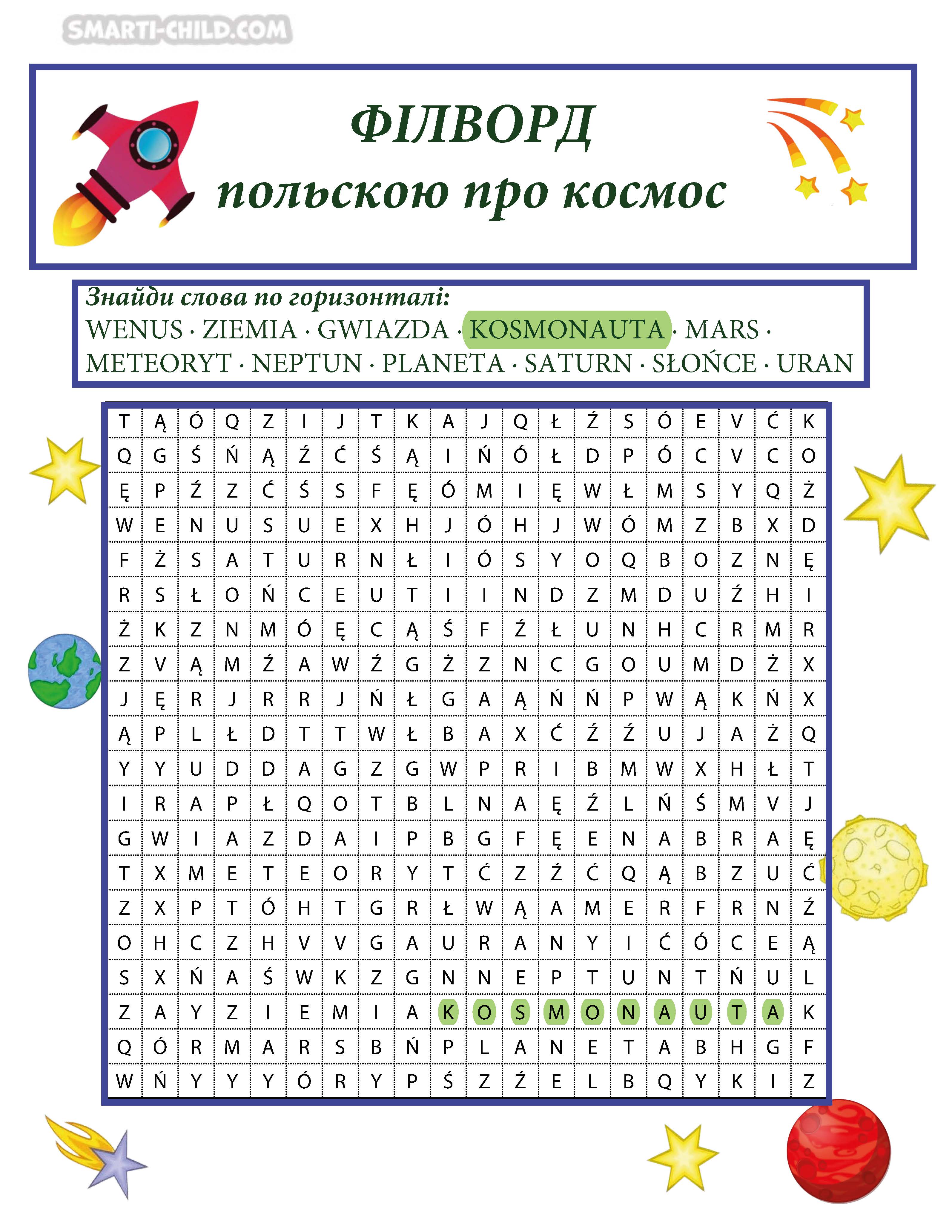 SMARTI-CHILD.COM

ФІЛВОРД
польскою про космос

Знайди слова по горизонталі:
WENUS · ZIEMIA · GWIAZDA · KOSMONAUTA · MARS · METEORYT · NEPTUN · PLANETA · SATURN · SŁOŃCE · URAN

| T | Ą | Ó | Q | Z | I | J | T | K | A | J | Q | Ł | Ź | S | Ó | E | V | Ć | K |
|---|---|---|---|---|---|---|---|---|---|---|---|---|---|---|---|---|---|---|---|
| Q | G | Ś | Ń | Ą | Ź | Ć | Ś | Ą | I | Ń | Ó | Ł | D | P | Ó | C | V | C | O |
| Ę | P | Ź | Z | Ć | Ś | S | F | Ę | Ó | M | I | Ę | W | Ł | M | S | Y | Q | Ż |
| W | E | N | U | S | U | E | X | H | J | Ó | H | J | W | Ó | M | Z | B | X | D |
| F | Ż | S | A | T | U | R | N | Ł | I | Ó | S | Y | O | Q | B | O | Z | N | Ę |
| R | S | Ł | O | Ń | C | E | U | T | I | I | N | D | Z | M | D | U | Ź | H | I |
| Ż | K | Z | N | M | Ó | Ę | C | Ą | Ś | F | Ź | Ł | U | N | H | C | R | M | R |
| Z | V | Ą | M | Ź | A | W | Ź | G | Ż | Z | N | C | G | O | U | M | D | Ż | X |
| J | Ę | R | J | R | R | J | Ń | Ł | G | A | Ą | Ń | Ń | P | W | Ą | K | Ń | X |
| Ą | P | L | Ł | D | T | T | W | Ł | B | A | X | Ć | Ź | Ź | U | J | A | Ż | Q |
| Y | Y | U | D | D | A | G | Z | G | W | P | R | I | B | M | W | X | H | Ł | T |
| I | R | A | P | Ł | Q | O | T | B | L | N | A | Ę | Ź | L | Ń | Ś | M | V | J |
| G | W | I | A | Z | D | A | I | P | B | G | F | Ę | E | N | A | B | R | A | Ę |
| T | X | M | E | T | E | O | R | Y | T | Ć | Z | Ź | Ć | Q | Ą | B | Z | U | Ć |
| Z | X | P | T | Ó | H | T | G | R | Ł | W | Ą | A | M | E | R | F | R | N | Ź |
| O | H | C | Z | H | V | V | G | A | U | R | A | N | Y | I | Ć | Ó | C | E | Ą |
| S | X | Ń | A | Ś | W | K | Z | G | N | N | E | P | T | U | N | T | Ń | U | L |
| Z | A | Y | Z | I | E | M | I | A | K | O | S | M | O | N | A | U | T | A | K |
| Q | Ó | R | M | A | R | S | B | Ń | P | L | A | N | E | T | A | B | H | G | F |
| W | Ń | Y | Y | Y | Ó | R | Y | P | Ś | Z | Ź | E | L | B | Q | Y | K | I | Z |